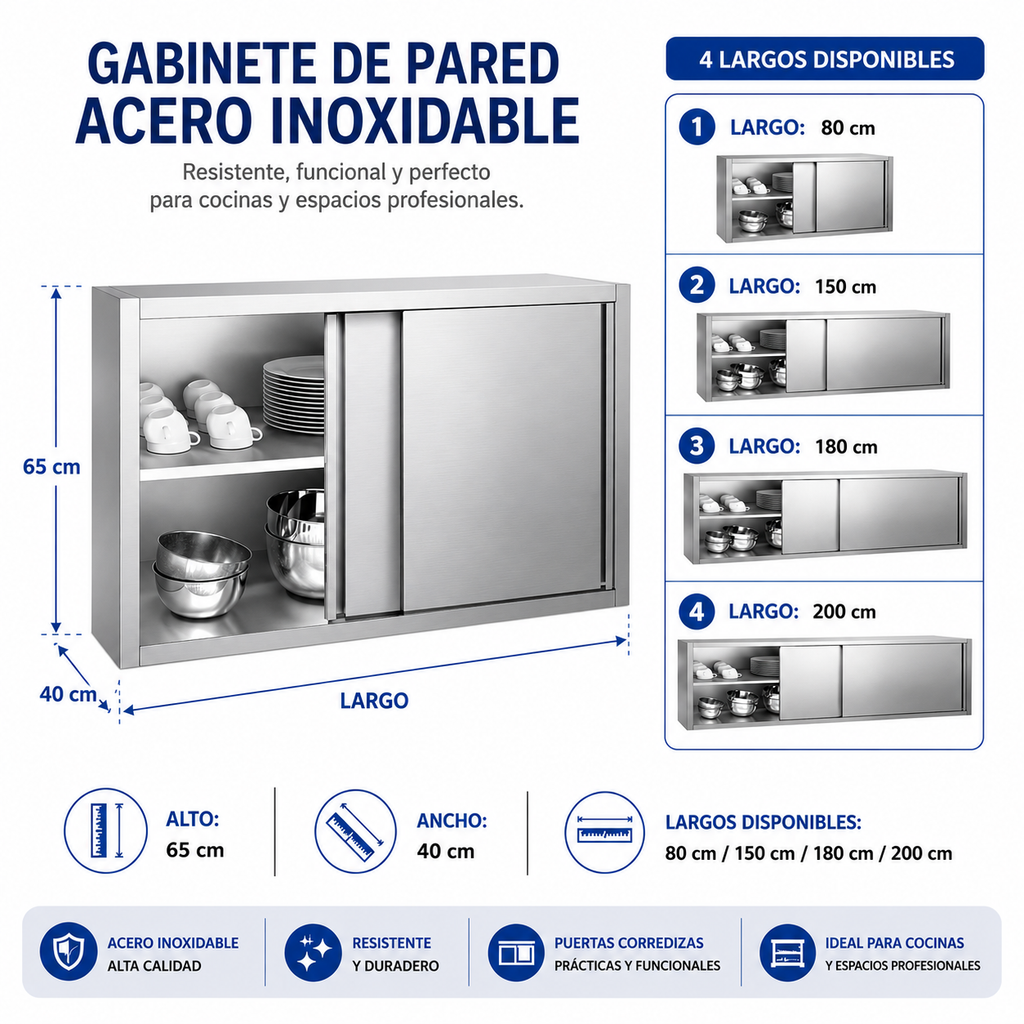 GABINETE DE PARED
ACERO INOXIDABLE

Resistente, funcional y perfecto para cocinas y espacios profesionales.

65 cm

40 cm

LARGO

4 LARGOS DISPONIBLES

1 LARGO: 80 cm

2 LARGO: 150 cm

3 LARGO: 180 cm

4 LARGO: 200 cm

ALTO:
65 cm

ANCHO:
40 cm

LARGOS DISPONIBLES:
80 cm / 150 cm / 180 cm / 200 cm

ACERO INOXIDABLE
ALTA CALIDAD

RESISTENTE
Y DURADERO

PUERTAS CORREDIZAS
PRÁCTICAS Y FUNCIONALES

IDEAL PARA COCINAS
Y ESPACIOS PROFESIONALES